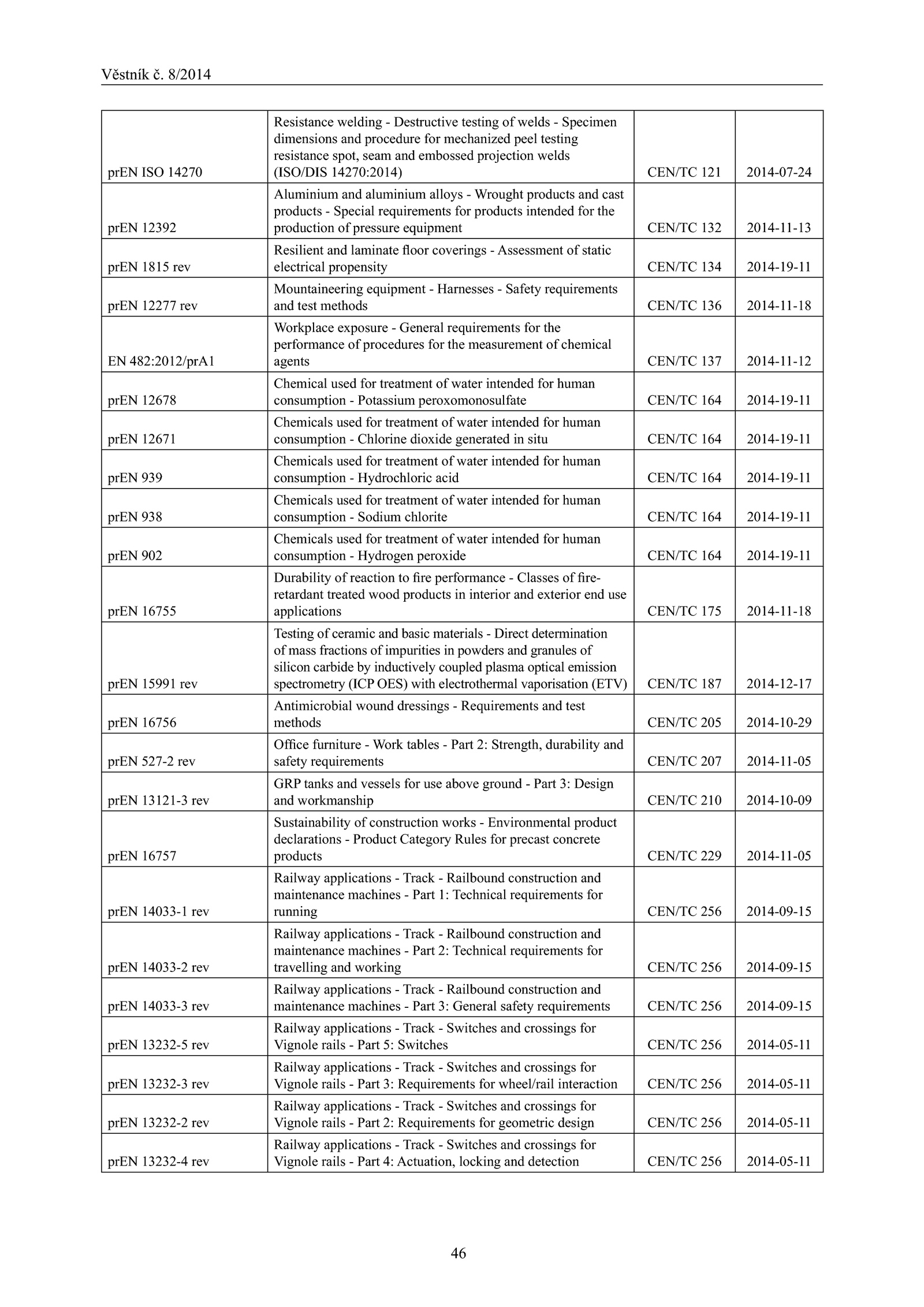 Věstník č. 8/2014

| | | | |
|---|---|---|---|
| prEN ISO 14270 | Resistance welding - Destructive testing of welds - Specimen dimensions and procedure for mechanized peel testing resistance spot, seam and embossed projection welds (ISO/DIS 14270:2014) | CEN/TC 121 | 2014-07-24 |
| prEN 12392 | Aluminium and aluminium alloys - Wrought products and cast products - Special requirements for products intended for the production of pressure equipment | CEN/TC 132 | 2014-11-13 |
| prEN 1815 rev | Resilient and laminate floor coverings - Assessment of static electrical propensity | CEN/TC 134 | 2014-19-11 |
| prEN 12277 rev | Mountaineering equipment - Harnesses - Safety requirements and test methods | CEN/TC 136 | 2014-11-18 |
| EN 482:2012/prA1 | Workplace exposure - General requirements for the performance of procedures for the measurement of chemical agents | CEN/TC 137 | 2014-11-12 |
| prEN 12678 | Chemical used for treatment of water intended for human consumption - Potassium peroxomonosulfate | CEN/TC 164 | 2014-19-11 |
| prEN 12671 | Chemicals used for treatment of water intended for human consumption - Chlorine dioxide generated in situ | CEN/TC 164 | 2014-19-11 |
| prEN 939 | Chemicals used for treatment of water intended for human consumption - Hydrochloric acid | CEN/TC 164 | 2014-19-11 |
| prEN 938 | Chemicals used for treatment of water intended for human consumption - Sodium chlorite | CEN/TC 164 | 2014-19-11 |
| prEN 902 | Chemicals used for treatment of water intended for human consumption - Hydrogen peroxide | CEN/TC 164 | 2014-19-11 |
| prEN 16755 | Durability of reaction to fire performance - Classes of fire-retardant treated wood products in interior and exterior end use applications | CEN/TC 175 | 2014-11-18 |
| prEN 15991 rev | Testing of ceramic and basic materials - Direct determination of mass fractions of impurities in powders and granules of silicon carbide by inductively coupled plasma optical emission spectrometry (ICP OES) with electrothermal vaporisation (ETV) | CEN/TC 187 | 2014-12-17 |
| prEN 16756 | Antimicrobial wound dressings - Requirements and test methods | CEN/TC 205 | 2014-10-29 |
| prEN 527-2 rev | Office furniture - Work tables - Part 2: Strength, durability and safety requirements | CEN/TC 207 | 2014-11-05 |
| prEN 13121-3 rev | GRP tanks and vessels for use above ground - Part 3: Design and workmanship | CEN/TC 210 | 2014-10-09 |
| prEN 16757 | Sustainability of construction works - Environmental product declarations - Product Category Rules for precast concrete products | CEN/TC 229 | 2014-11-05 |
| prEN 14033-1 rev | Railway applications - Track - Railbound construction and maintenance machines - Part 1: Technical requirements for running | CEN/TC 256 | 2014-09-15 |
| prEN 14033-2 rev | Railway applications - Track - Railbound construction and maintenance machines - Part 2: Technical requirements for travelling and working | CEN/TC 256 | 2014-09-15 |
| prEN 14033-3 rev | Railway applications - Track - Railbound construction and maintenance machines - Part 3: General safety requirements | CEN/TC 256 | 2014-09-15 |
| prEN 13232-5 rev | Railway applications - Track - Switches and crossings for Vignole rails - Part 5: Switches | CEN/TC 256 | 2014-05-11 |
| prEN 13232-3 rev | Railway applications - Track - Switches and crossings for Vignole rails - Part 3: Requirements for wheel/rail interaction | CEN/TC 256 | 2014-05-11 |
| prEN 13232-2 rev | Railway applications - Track - Switches and crossings for Vignole rails - Part 2: Requirements for geometric design | CEN/TC 256 | 2014-05-11 |
| prEN 13232-4 rev | Railway applications - Track - Switches and crossings for Vignole rails - Part 4: Actuation, locking and detection | CEN/TC 256 | 2014-05-11 |

46